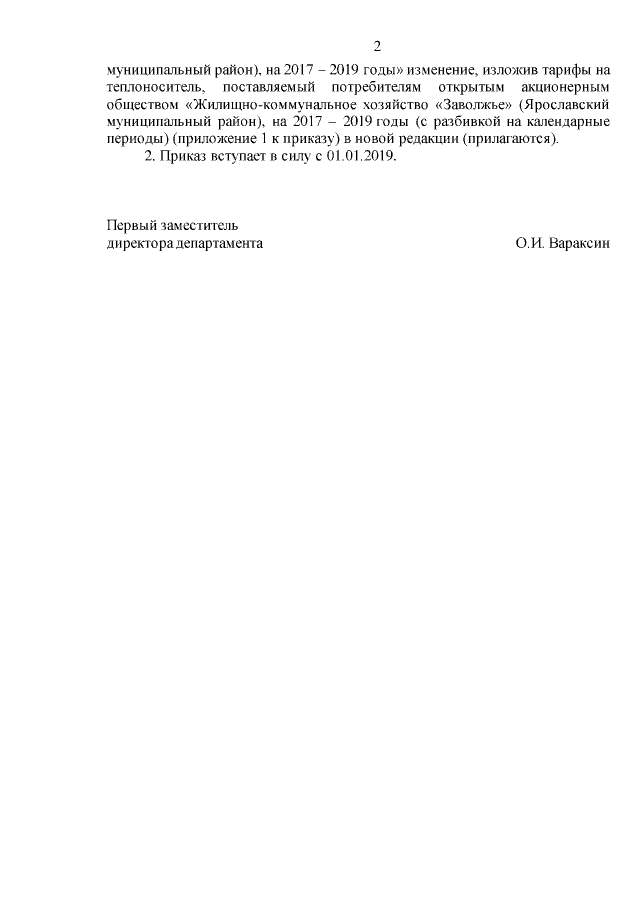 2

муниципальный район), на 2017 – 2019 годы» изменение, изложив тарифы на теплоноситель, поставляемый потребителям открытым акционерным обществом «Жилищно-коммунальное хозяйство «Заволжье» (Ярославский муниципальный район), на 2017 – 2019 годы (с разбивкой на календарные периоды) (приложение 1 к приказу) в новой редакции (прилагаются).

2. Приказ вступает в силу с 01.01.2019.

Первый заместитель
директора департамента О.И. Вараксин